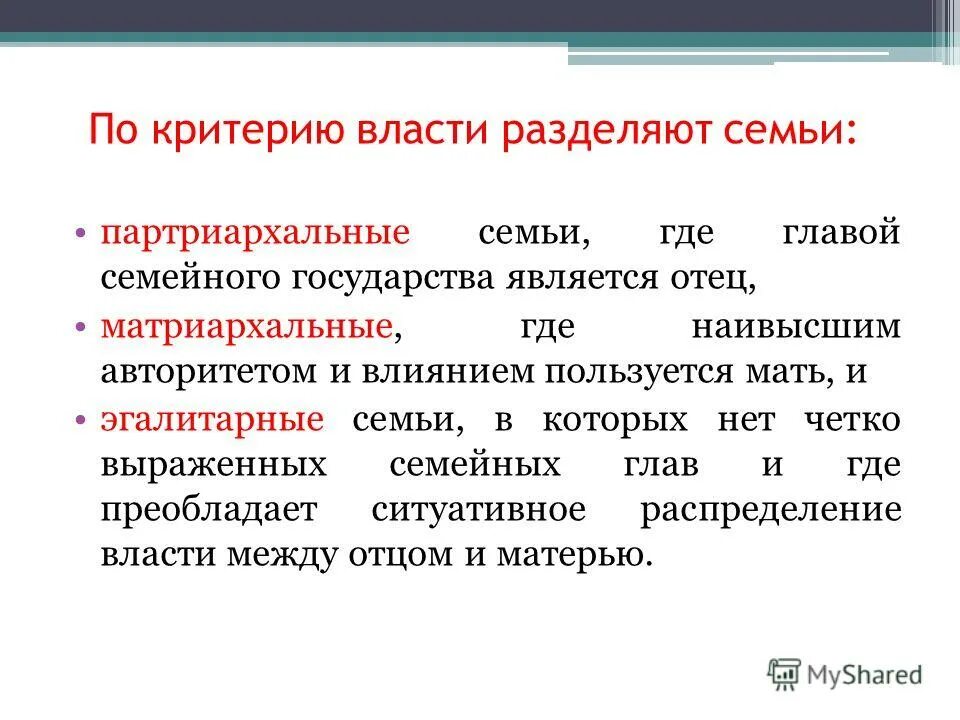 По критерию власти разделяют семьи:

• партриархальные семьи, где главой семейного государства является отец,

• матриархальные, где наивысшим авторитетом и влиянием пользуется мать, и

• эгалитарные семьи, в которых нет четко выраженных семейных глав и где преобладает ситуативное распределение власти между отцом и матерью.

MyShared